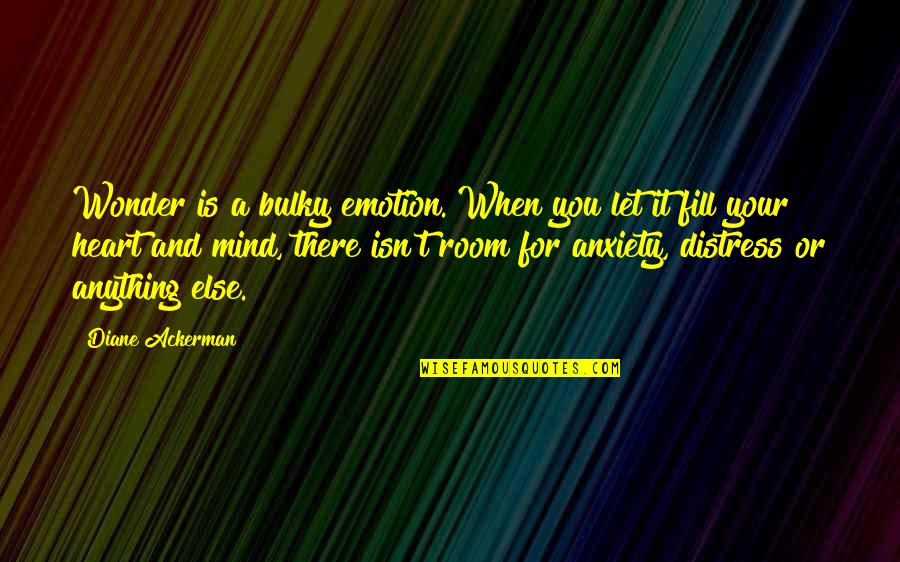 Wonder is a bulky emotion. When you let it fill your heart and mind, there isn't room for anxiety, distress or anything else.

Diane Ackerman

WISEFAMOUSQUOTES.COM